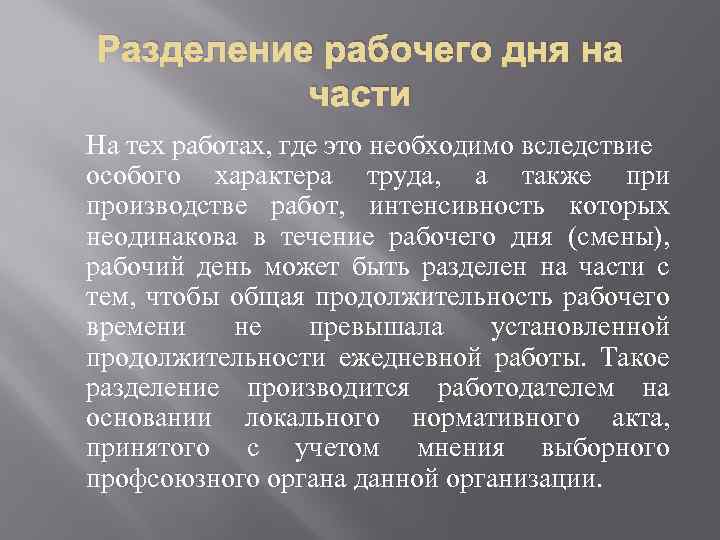 Разделение рабочего дня на части

На тех работах, где это необходимо вследствие особого характера труда, а также при производстве работ, интенсивность которых неодинакова в течение рабочего дня (смены), рабочий день может быть разделен на части с тем, чтобы общая продолжительность рабочего времени не превышала установленной продолжительности ежедневной работы. Такое разделение производится работодателем на основании локального нормативного акта, принятого с учетом мнения выборного профсоюзного органа данной организации.